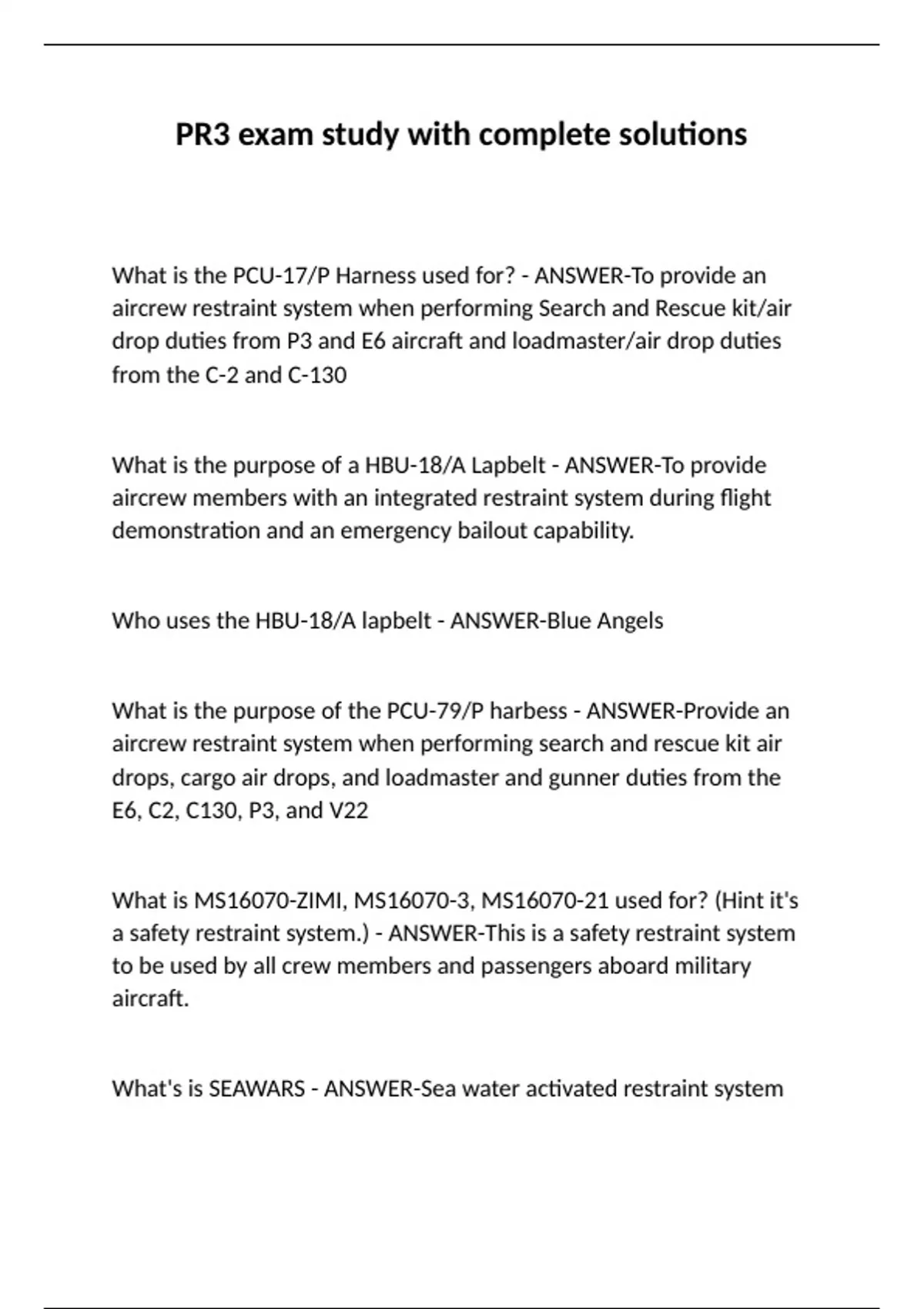 PR3 exam study with complete solutions

What is the PCU-17/P Harness used for? - ANSWER-To provide an aircrew restraint system when performing Search and Rescue kit/air drop duties from P3 and E6 aircraft and loadmaster/air drop duties from the C-2 and C-130

What is the purpose of a HBU-18/A Lapbelt - ANSWER-To provide aircrew members with an integrated restraint system during flight demonstration and an emergency bailout capability.

Who uses the HBU-18/A lapbelt - ANSWER-Blue Angels

What is the purpose of the PCU-79/P harbess - ANSWER-Provide an aircrew restraint system when performing search and rescue kit air drops, cargo air drops, and loadmaster and gunner duties from the E6, C2, C130, P3, and V22

What is MS16070-ZIMI, MS16070-3, MS16070-21 used for? (Hint it's a safety restraint system.) - ANSWER-This is a safety restraint system to be used by all crew members and passengers aboard military aircraft.

What's is SEAWARS - ANSWER-Sea water activated restraint system